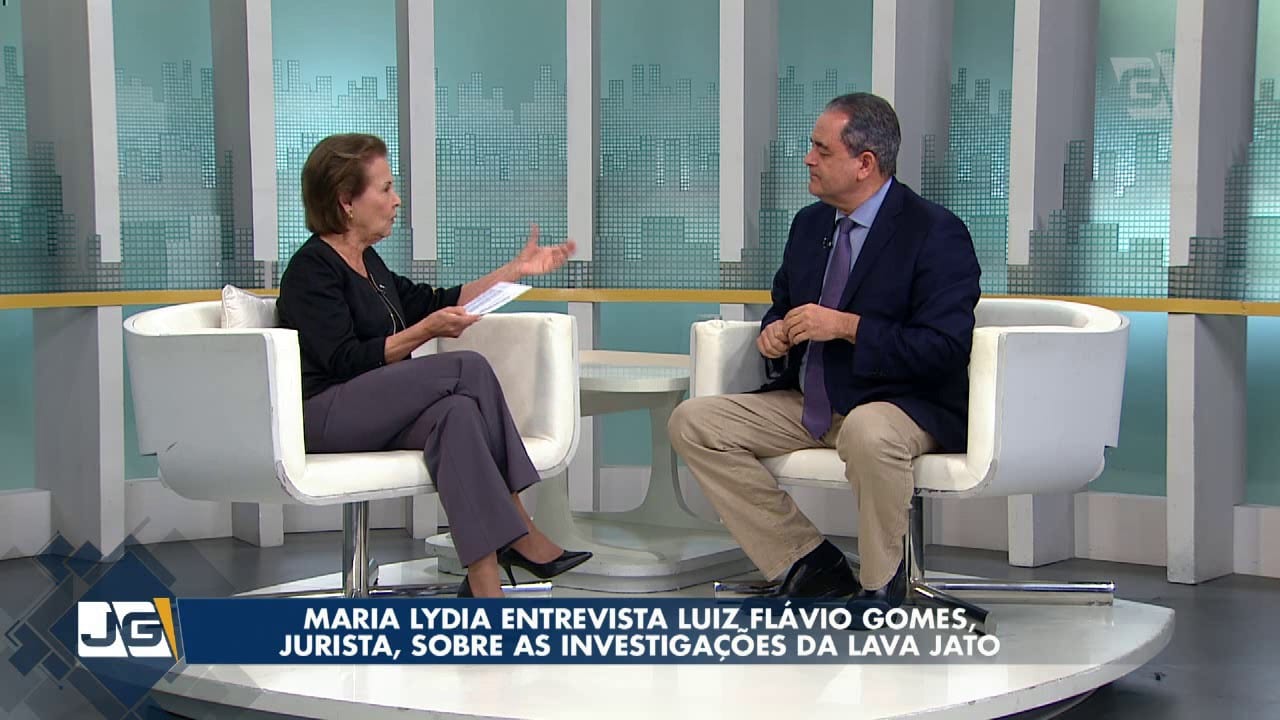 JG

MARIA LYDIA ENTREVISTA LUIZ FLÁVIO GOMES, JURISTA, SOBRE AS INVESTIGAÇÕES DA LAVA JATO